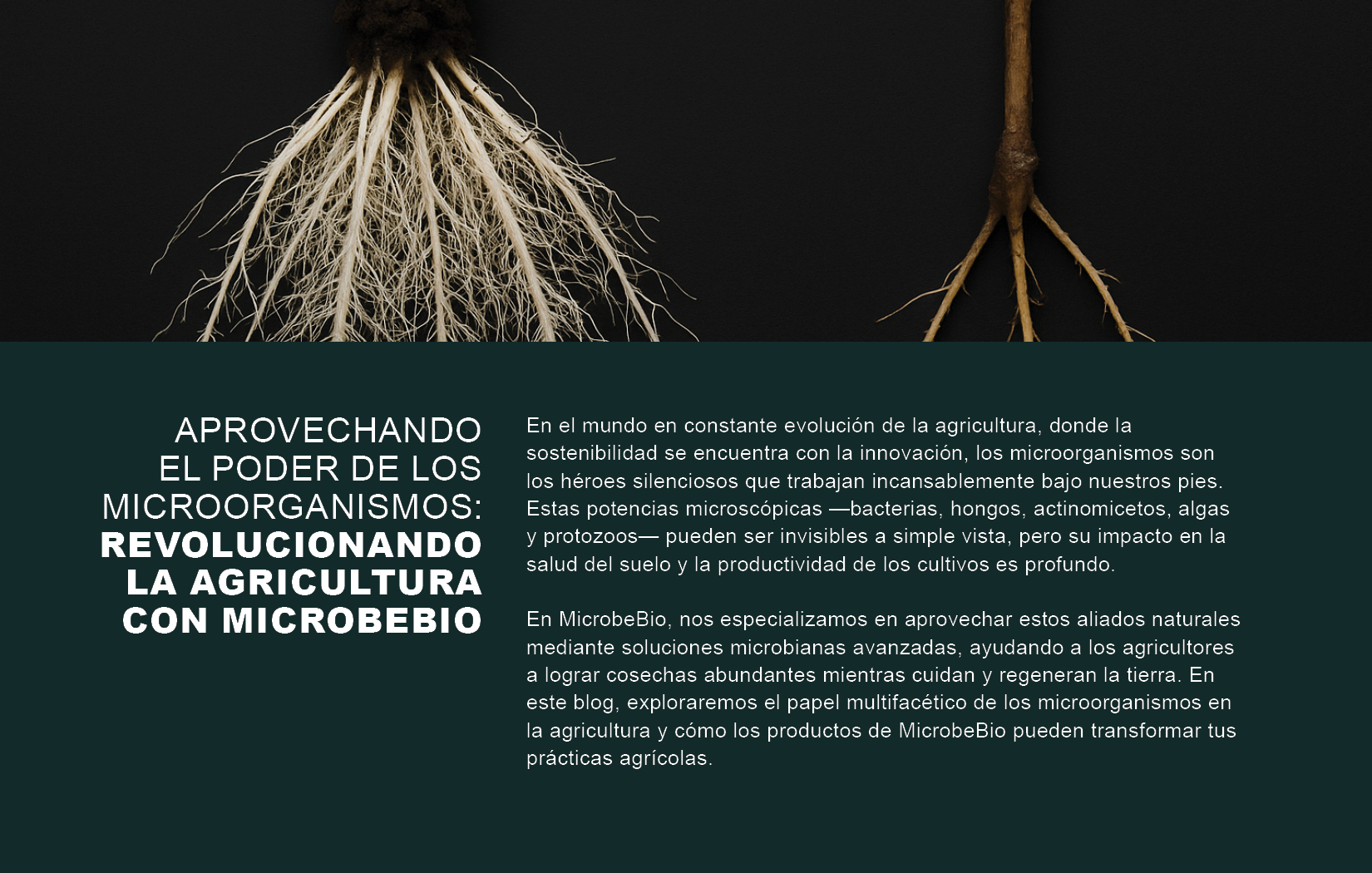 APROVECHANDO
EL PODER DE LOS
MICROORGANISMOS:
REVOLUCIONANDO
LA AGRICULTURA
CON MICROBEBIO

En el mundo en constante evolución de la agricultura, donde la sostenibilidad se encuentra con la innovación, los microorganismos son los héroes silenciosos que trabajan incansablemente bajo nuestros pies. Estas potencias microscópicas —bacterias, hongos, actinomicetos, algas y protozoos— pueden ser invisibles a simple vista, pero su impacto en la salud del suelo y la productividad de los cultivos es profundo.

En MicrobeBio, nos especializamos en aprovechar estos aliados naturales mediante soluciones microbianas avanzadas, ayudando a los agricultores a lograr cosechas abundantes mientras cuidan y regeneran la tierra. En este blog, exploraremos el papel multifacético de los microorganismos en la agricultura y cómo los productos de MicrobeBio pueden transformar tus prácticas agrícolas.